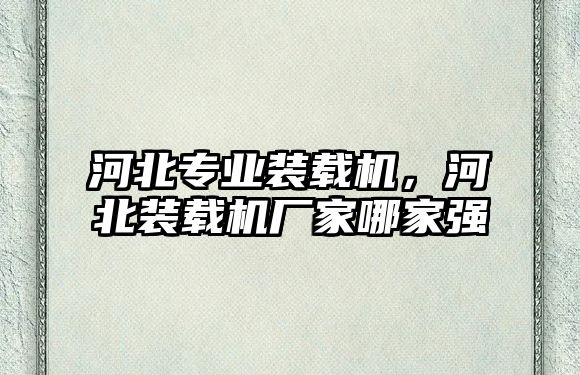 河北专业装载机，河北装载机厂家哪家强